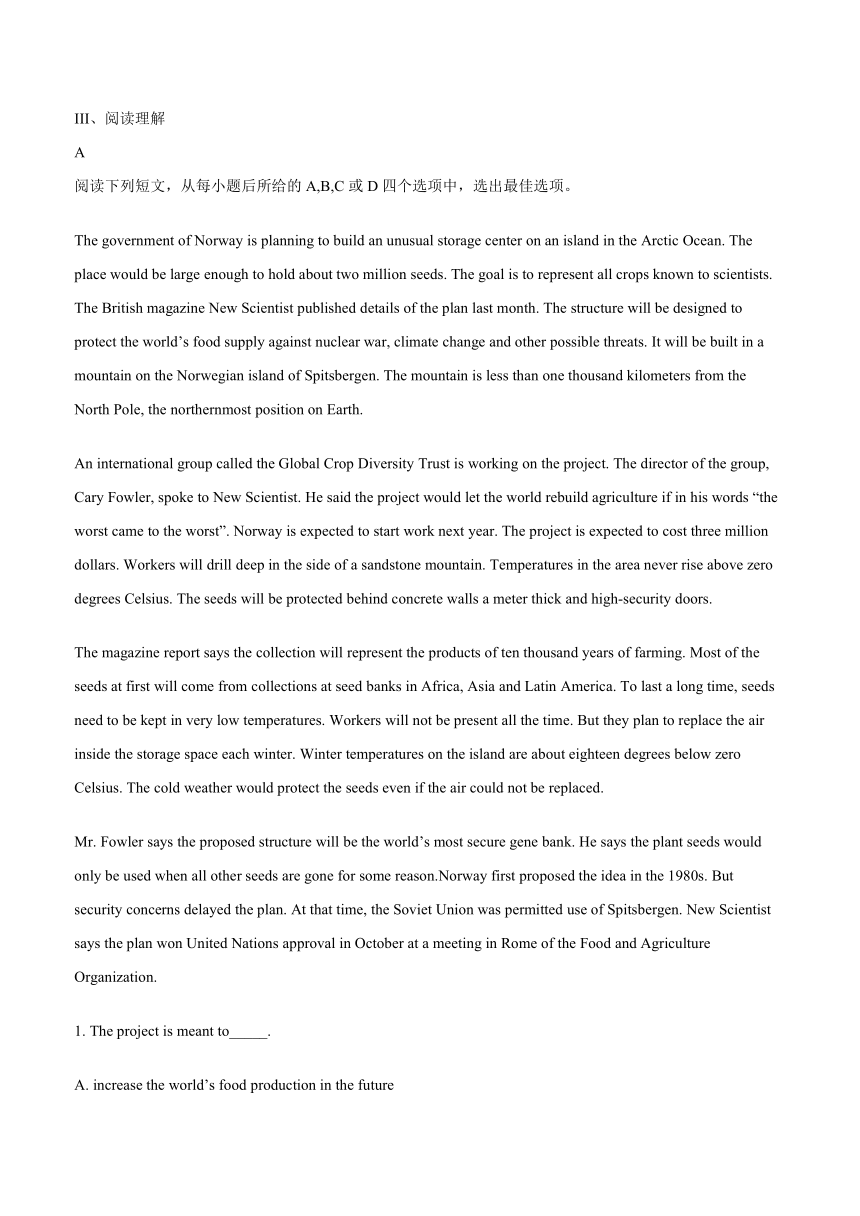 III、阅读理解

A

阅读下列短文，从每小题后所给的 A,B,C 或 D 四个选项中，选出最佳选项。

The government of Norway is planning to build an unusual storage center on an island in the Arctic Ocean. The place would be large enough to hold about two million seeds. The goal is to represent all crops known to scientists. The British magazine New Scientist published details of the plan last month. The structure will be designed to protect the world’s food supply against nuclear war, climate change and other possible threats. It will be built in a mountain on the Norwegian island of Spitsbergen. The mountain is less than one thousand kilometers from the North Pole, the northernmost position on Earth.

An international group called the Global Crop Diversity Trust is working on the project. The director of the group, Cary Fowler, spoke to New Scientist. He said the project would let the world rebuild agriculture if in his words “the worst came to the worst”. Norway is expected to start work next year. The project is expected to cost three million dollars. Workers will drill deep in the side of a sandstone mountain. Temperatures in the area never rise above zero degrees Celsius. The seeds will be protected behind concrete walls a meter thick and high-security doors.

The magazine report says the collection will represent the products of ten thousand years of farming. Most of the seeds at first will come from collections at seed banks in Africa, Asia and Latin America. To last a long time, seeds need to be kept in very low temperatures. Workers will not be present all the time. But they plan to replace the air inside the storage space each winter. Winter temperatures on the island are about eighteen degrees below zero Celsius. The cold weather would protect the seeds even if the air could not be replaced.

Mr. Fowler says the proposed structure will be the world’s most secure gene bank. He says the plant seeds would only be used when all other seeds are gone for some reason.Norway first proposed the idea in the 1980s. But security concerns delayed the plan. At that time, the Soviet Union was permitted use of Spitsbergen. New Scientist says the plan won United Nations approval in October at a meeting in Rome of the Food and Agriculture Organization.

1. The project is meant to_____.

A. increase the world’s food production in the future